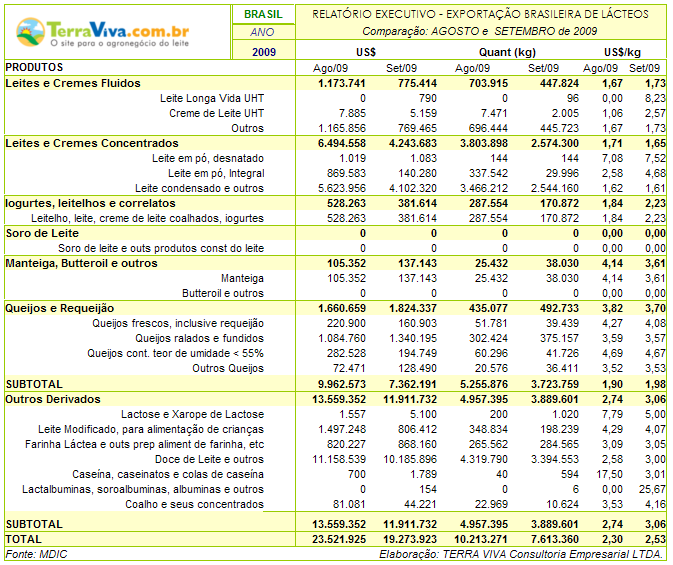 TerraViva.com.br
O site para o agronegócio do leite

BRASIL
ANO
2009

RELATÓRIO EXECUTIVO - EXPORTAÇÃO BRASILEIRA DE LÁCTEOS
Comparação: AGOSTO e SETEMBRO de 2009

| PRODUTOS | US$ Ago/09 | US$ Set/09 | Quant (kg) Ago/09 | Quant (kg) Set/09 | US$/kg Ago/09 | US$/kg Set/09 |
|---|---|---|---|---|---|---|
| Leites e Cremes Fluidos | 1.173.741 | 775.414 | 703.915 | 447.824 | 1,67 | 1,73 |
| Leite Longa Vida UHT | 0 | 790 | 0 | 96 | 0,00 | 8,23 |
| Creme de Leite UHT | 7.885 | 5.159 | 7.471 | 2.005 | 1,06 | 2,57 |
| Outros | 1.165.856 | 769.465 | 696.444 | 445.723 | 1,67 | 1,73 |
| Leites e Cremes Concentrados | 6.494.558 | 4.243.683 | 3.803.898 | 2.574.300 | 1,71 | 1,65 |
| Leite em pó, desnatado | 1.019 | 1.083 | 144 | 144 | 7,08 | 7,52 |
| Leite em pó, Integral | 869.583 | 140.280 | 337.542 | 29.996 | 2,58 | 4,68 |
| Leite condensado e outros | 5.623.956 | 4.102.320 | 3.466.212 | 2.544.160 | 1,62 | 1,61 |
| Iogurtes, leitelhos e correlatos | 528.263 | 381.614 | 287.554 | 170.872 | 1,84 | 2,23 |
| Leitelho, leite, creme de leite coalhados, iogurtes | 528.263 | 381.614 | 287.554 | 170.872 | 1,84 | 2,23 |
| Soro de Leite | 0 | 0 | 0 | 0 | 0,00 | 0,00 |
| Soro de leite e outs produtos const do leite | 0 | 0 | 0 | 0 | 0,00 | 0,00 |
| Manteiga, Butteroil e outros | 105.352 | 137.143 | 25.432 | 38.030 | 4,14 | 3,61 |
| Manteiga | 105.352 | 137.143 | 25.432 | 38.030 | 4,14 | 3,61 |
| Butteroil e outros | 0 | 0 | 0 | 0 | 0,00 | 0,00 |
| Queijos e Requeijão | 1.660.659 | 1.824.337 | 435.077 | 492.733 | 3,82 | 3,70 |
| Queijos frescos, inclusive requeijão | 220.900 | 160.903 | 51.781 | 39.439 | 4,27 | 4,08 |
| Queijos ralados e fundidos | 1.084.760 | 1.340.195 | 302.424 | 375.157 | 3,59 | 3,57 |
| Queijos cont. teor de umidade < 55% | 282.528 | 194.749 | 60.296 | 41.726 | 4,69 | 4,67 |
| Outros Queijos | 72.471 | 128.490 | 20.576 | 36.411 | 3,52 | 3,53 |
| SUBTOTAL | 9.962.573 | 7.362.191 | 5.255.876 | 3.723.759 | 1,90 | 1,98 |
| Outros Derivados | 13.559.352 | 11.911.732 | 4.957.395 | 3.889.601 | 2,74 | 3,06 |
| Lactose e Xarope de Lactose | 1.557 | 5.100 | 200 | 1.020 | 7,79 | 5,00 |
| Leite Modificado, para alimentação de crianças | 1.497.248 | 806.412 | 348.834 | 198.239 | 4,29 | 4,07 |
| Farinha Láctea e outs prep aliment de farinha, etc | 820.227 | 868.160 | 265.562 | 284.565 | 3,09 | 3,05 |
| Doce de Leite e outros | 11.158.539 | 10.185.896 | 4.319.790 | 3.394.553 | 2,58 | 3,00 |
| Caseína, caseinatos e colas de caseína | 700 | 1.789 | 40 | 594 | 17,50 | 3,01 |
| Lactalbuminas, soroalbuminas, albuminas e outros | 0 | 154 | 0 | 6 | 0,00 | 25,67 |
| Coalho e seus concentrados | 81.081 | 44.221 | 22.969 | 10.624 | 3,53 | 4,16 |
| SUBTOTAL | 13.559.352 | 11.911.732 | 4.957.395 | 3.889.601 | 2,74 | 3,06 |
| TOTAL | 23.521.925 | 19.273.923 | 10.213.271 | 7.613.360 | 2,30 | 2,53 |

Fonte: MDIC
Elaboração: TERRA VIVA Consultoria Empresarial LTDA.